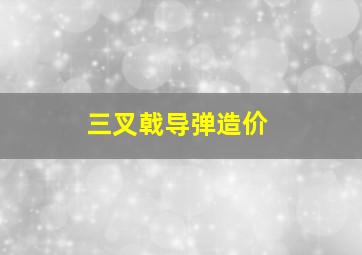 三叉戟导弹造价